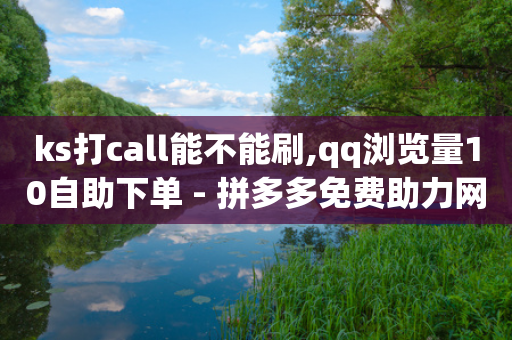 ks打call能不能刷,qq浏览量10自助下单 - 拼多多免费助力网